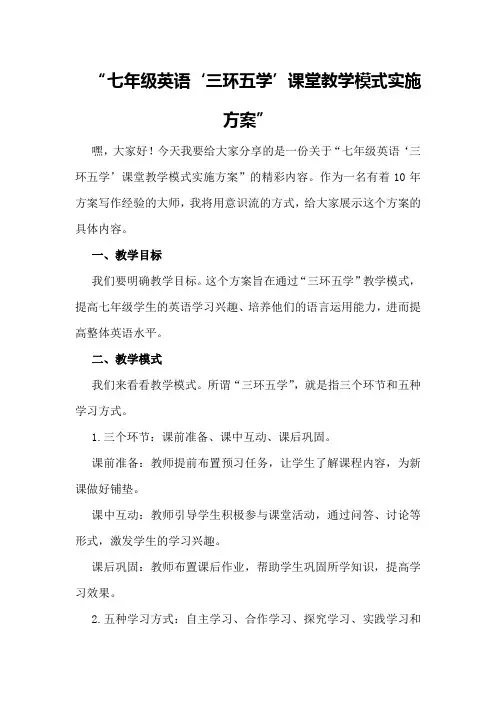 “七年级英语‘三环五学’课堂教学模式实施方案”

嘿，大家好！今天我要给大家分享的是一份关于“七年级英语‘三环五学’课堂教学模式实施方案”的精彩内容。作为一名有着10年方案写作经验的大师，我将用意识流的方式，给大家展示这个方案的具体内容。

一、教学目标

我们要明确教学目标。这个方案旨在通过“三环五学”教学模式，提高七年级学生的英语学习兴趣、培养他们的语言运用能力，进而提高整体英语水平。

二、教学模式

我们来看看教学模式。所谓“三环五学”，就是指三个环节和五种学习方式。

1.三个环节：课前准备、课中互动、课后巩固。

课前准备：教师提前布置预习任务，让学生了解课程内容，为新课做好铺垫。

课中互动：教师引导学生积极参与课堂活动，通过问答、讨论等形式，激发学生的学习兴趣。

课后巩固：教师布置课后作业，帮助学生巩固所学知识，提高学习效果。

2.五种学习方式：自主学习、合作学习、探究学习、实践学习和